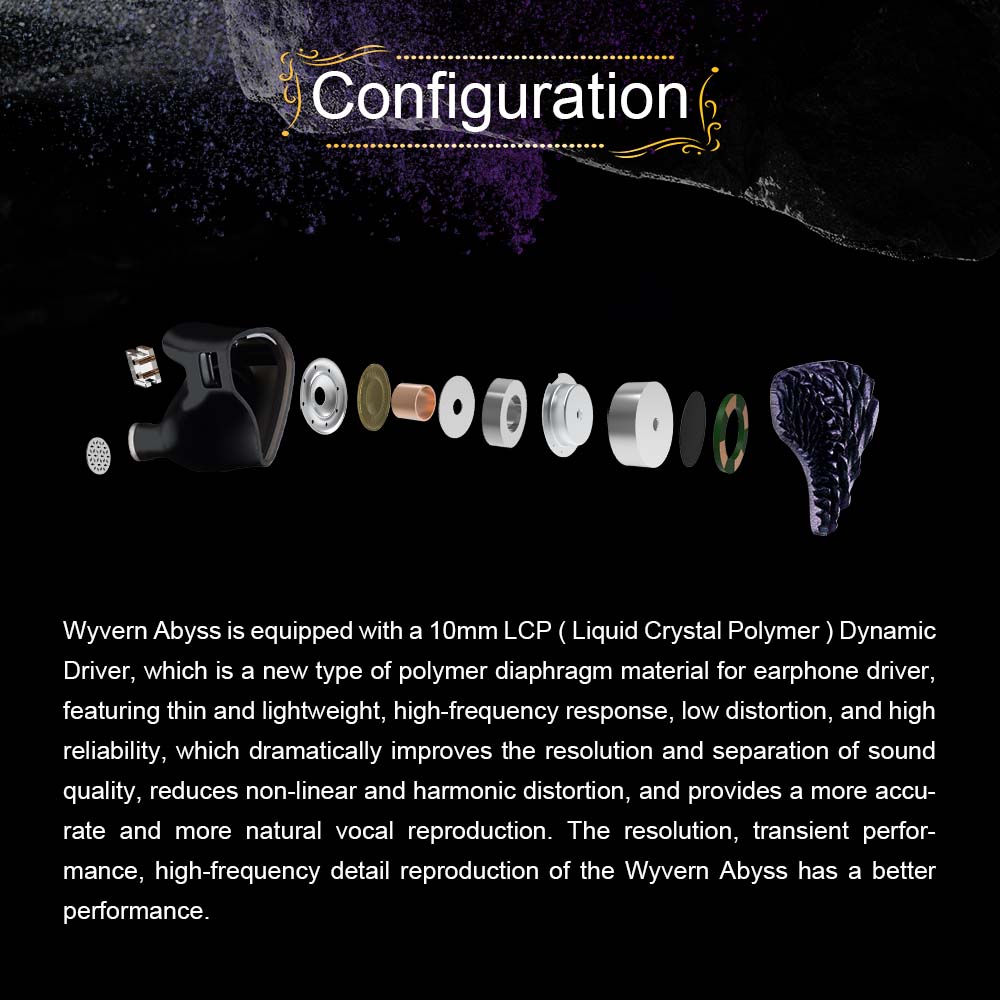 Configuration

Wyvern Abyss is equipped with a 10mm LCP ( Liquid Crystal Polymer ) Dynamic Driver, which is a new type of polymer diaphragm material for earphone driver, featuring thin and lightweight, high-frequency response, low distortion, and high reliability, which dramatically improves the resolution and separation of sound quality, reduces non-linear and harmonic distortion, and provides a more accurate and more natural vocal reproduction. The resolution, transient performance, high-frequency detail reproduction of the Wyvern Abyss has a better performance.